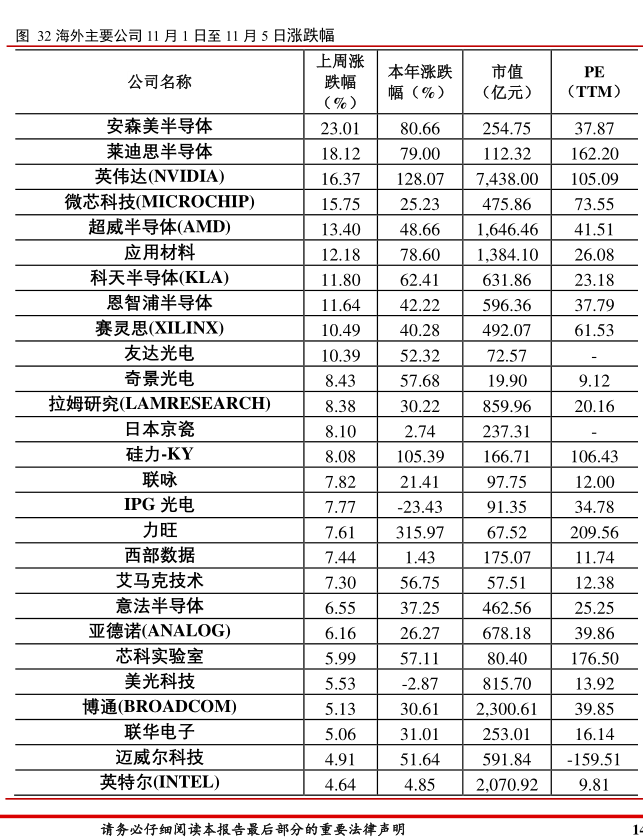 图 32 海外主要公司 11 月 1 日至 11 月 5 日涨跌幅

| 公司名称 | 上周涨跌幅（%） | 本年涨跌幅（%） | 市值（亿元） | PE（TTM） |
|---|---|---|---|---|
| 安森美半导体 | 23.01 | 80.66 | 254.75 | 37.87 |
| 莱迪思半导体 | 18.12 | 79.00 | 112.32 | 162.20 |
| 英伟达(NVIDIA) | 16.37 | 128.07 | 7,438.00 | 105.09 |
| 微芯科技(MICROCHIP) | 15.75 | 25.23 | 475.86 | 73.55 |
| 超威半导体(AMD) | 13.40 | 48.66 | 1,646.46 | 41.51 |
| 应用材料 | 12.18 | 78.60 | 1,384.10 | 26.08 |
| 科天半导体(KLA) | 11.80 | 62.41 | 631.86 | 23.18 |
| 恩智浦半导体 | 11.64 | 42.22 | 596.36 | 37.79 |
| 赛灵思(XILINX) | 10.49 | 40.28 | 492.07 | 61.53 |
| 友达光电 | 10.39 | 52.32 | 72.57 | - |
| 奇景光电 | 8.43 | 57.68 | 19.90 | 9.12 |
| 拉姆研究(LAMRESEARCH) | 8.38 | 30.22 | 859.96 | 20.16 |
| 日本京瓷 | 8.10 | 2.74 | 237.31 | - |
| 硅力-KY | 8.08 | 105.39 | 166.71 | 106.43 |
| 联咏 | 7.82 | 21.41 | 97.75 | 12.00 |
| IPG 光电 | 7.77 | -23.43 | 91.35 | 34.78 |
| 力旺 | 7.61 | 315.97 | 67.52 | 209.56 |
| 西部数据 | 7.44 | 1.43 | 175.07 | 11.74 |
| 艾马克技术 | 7.30 | 56.75 | 57.51 | 12.38 |
| 意法半导体 | 6.55 | 37.25 | 462.56 | 25.25 |
| 亚德诺(ANALOG) | 6.16 | 26.27 | 678.18 | 39.86 |
| 芯科实验室 | 5.99 | 57.11 | 80.40 | 176.50 |
| 美光科技 | 5.53 | -2.87 | 815.70 | 13.92 |
| 博通(BROADCOM) | 5.13 | 30.61 | 2,300.61 | 39.85 |
| 联华电子 | 5.06 | 31.01 | 253.01 | 16.14 |
| 迈威尔科技 | 4.91 | 51.64 | 591.84 | -159.51 |
| 英特尔(INTEL) | 4.64 | 4.85 | 2,070.92 | 9.81 |

请务必仔细阅读本报告最后部分的重要法律声明 14